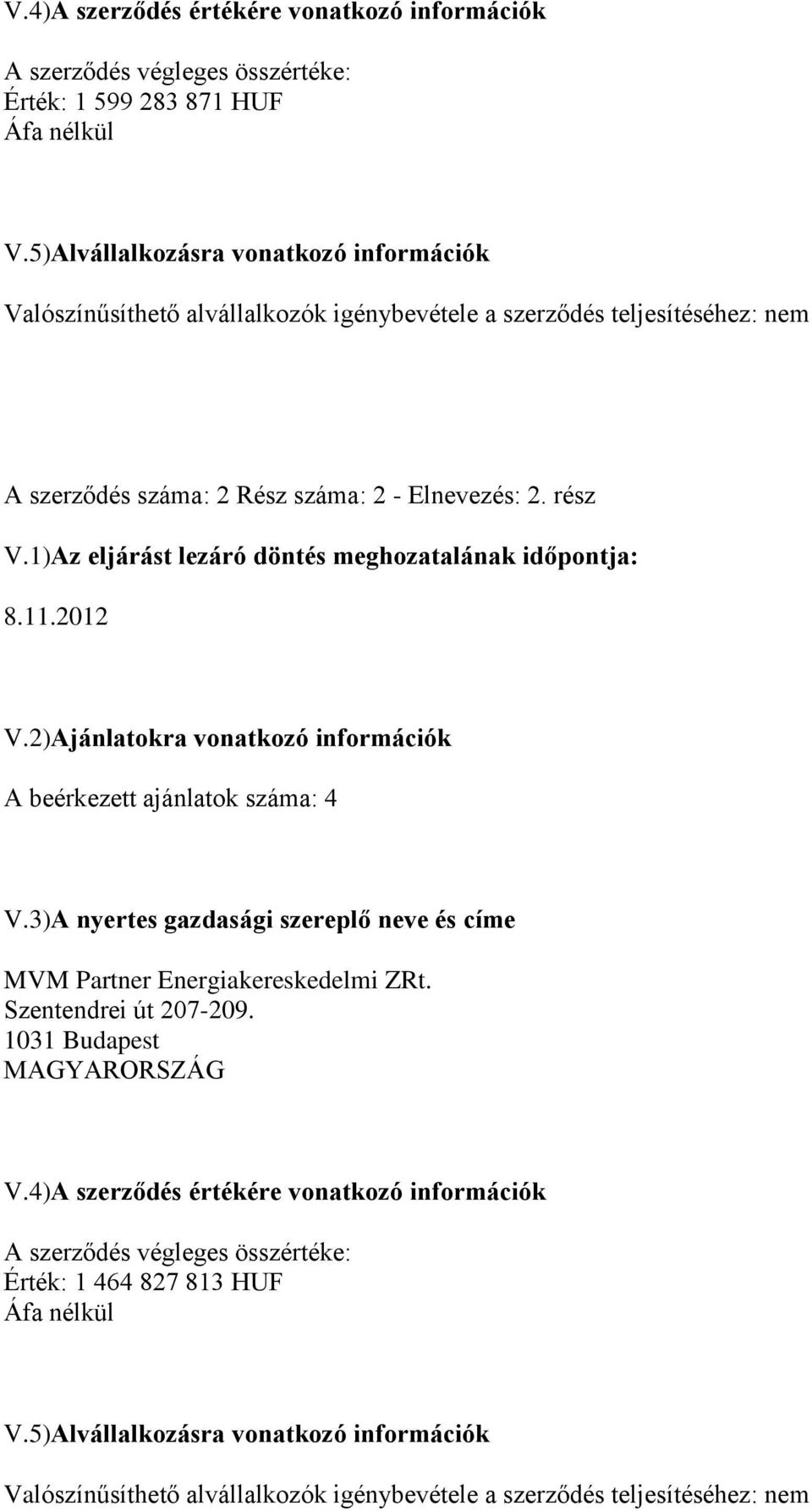 V.4)A szerződés értékére vonatkozó információk

A szerződés végleges összértéke:
Érték: 1 599 283 871 HUF
Áfa nélkül

V.5)Alvállalkozásra vonatkozó információk

Valószínűsíthető alvállalkozók igénybevétele a szerződés teljesítéséhez: nem

A szerződés száma: 2 Rész száma: 2 - Elnevezés: 2. rész

V.1)Az eljárást lezáró döntés meghozatalának időpontja:

8.11.2012

V.2)Ajánlatokra vonatkozó információk

A beérkezett ajánlatok száma: 4

V.3)A nyertes gazdasági szereplő neve és címe

MVM Partner Energiakereskedelmi ZRt.
Szentendrei út 207-209.
1031 Budapest
MAGYARORSZÁG

V.4)A szerződés értékére vonatkozó információk

A szerződés végleges összértéke:
Érték: 1 464 827 813 HUF
Áfa nélkül

V.5)Alvállalkozásra vonatkozó információk

Valószínűsíthető alvállalkozók igénybevétele a szerződés teljesítéséhez: nem